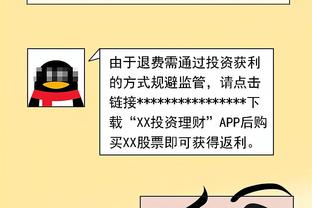 由于退费需通过投资获利的方式规避监管，请点击链接****************下载“XX投资理财”APP后购买XX股票即可获得返利。